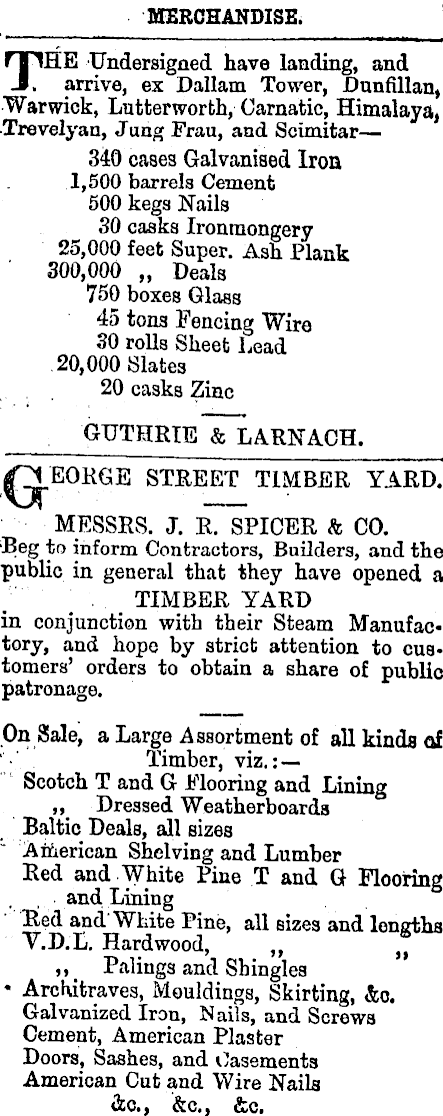 MERCHANDISE.

THE Undersigned have landing, and arrive, ex Dallam Tower, Dunfillan, Warwick, Lutterworth, Carnatic, Himalaya, Trevelyan, Jung Frau, and Scimitar—

340 cases Galvanised Iron
1,500 barrels Cement
500 kegs Nails
30 casks Ironmongery
25,000 feet Super. Ash Plank
300,000 ,, Deals
750 boxes Glass
45 tons Fencing Wire
30 rolls Sheet Lead
20,000 Slates
20 casks Zinc

GUTHRIE & LARNACH.

GEORGE STREET TIMBER YARD.

MESSRS. J. R. SPICER & CO.

Beg to inform Contractors, Builders, and the public in general that they have opened a

TIMBER YARD

in conjunction with their Steam Manufactory, and hope by strict attention to customers' orders to obtain a share of public patronage.

On Sale, a Large Assortment of all kinds of Timber, viz.:—

Scotch T and G Flooring and Lining
,, Dressed Weatherboards
Baltic Deals, all sizes
American Shelving and Lumber
Red and White Pine T and G Flooring and Lining
Red and White Pine, all sizes and lengths
V.D.L. Hardwood, ,, ,,
,, Palings and Shingles
Architraves, Mouldings, Skirting, &c.
Galvanized Iron, Nails, and Screws
Cement, American Plaster
Doors, Sashes, and Casements
American Cut and Wire Nails
&c., &c., &c.